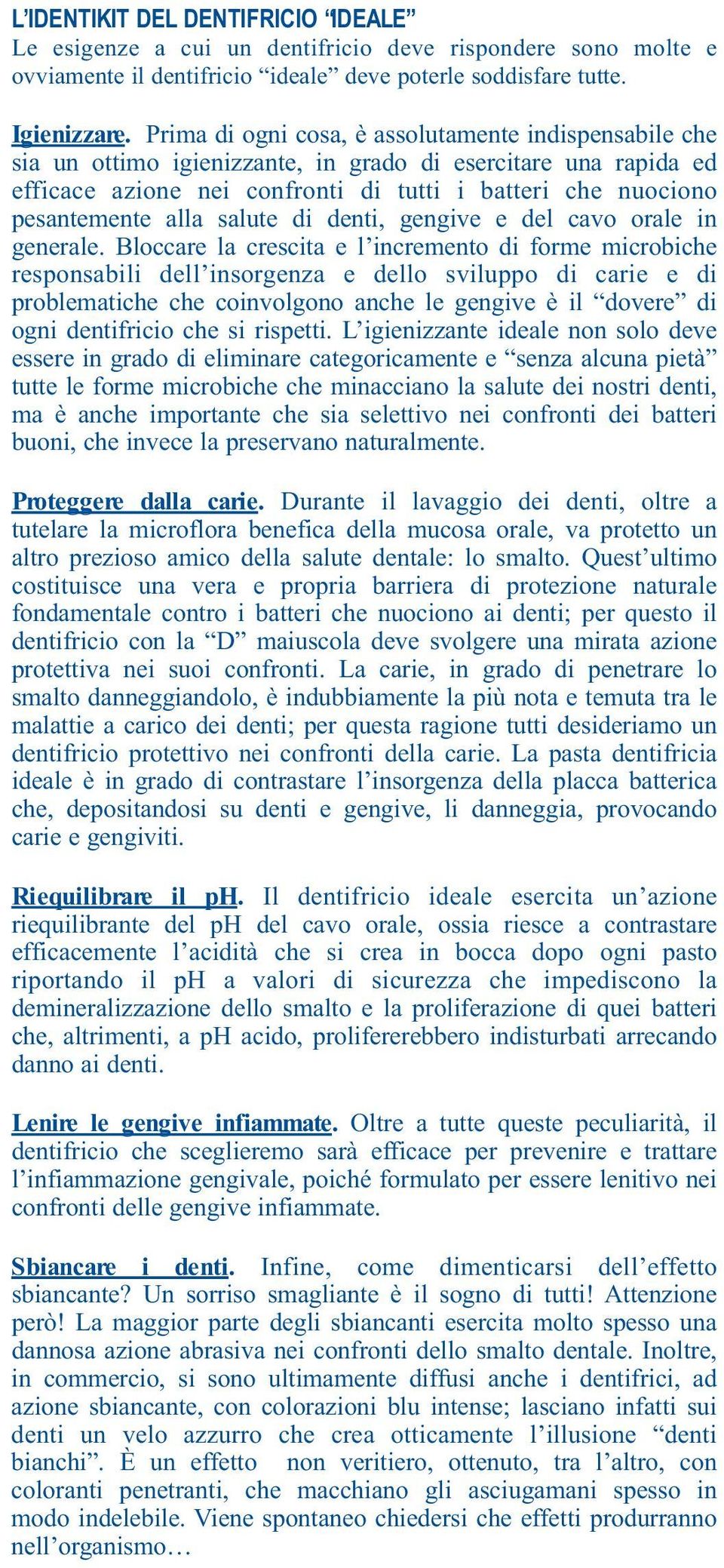 L'IDENTIKIT DEL DENTIFRICIO "IDEALE"
Le esigenze a cui un dentifricio deve rispondere sono molte e ovviamente il dentifricio "ideale" deve poterle soddisfare tutte.

Igienizzare. Prima di ogni cosa, è assolutamente indispensabile che sia un ottimo igienizzante, in grado di esercitare una rapida ed efficace azione nei confronti di tutti i batteri che nuociono pesantemente alla salute di denti, gengive e del cavo orale in generale. Bloccare la crescita e l'incremento di forme microbiche responsabili dell'insorgenza e dello sviluppo di carie e di problematiche che coinvolgono anche le gengive è il "dovere" di ogni dentifricio che si rispetti. L'igienizzante ideale non solo deve essere in grado di eliminare categoricamente e "senza alcuna pietà" tutte le forme microbiche che minacciano la salute dei nostri denti, ma è anche importante che sia selettivo nei confronti dei batteri buoni, che invece la preservano naturalmente.

Proteggere dalla carie. Durante il lavaggio dei denti, oltre a tutelare la microflora benefica della mucosa orale, va protetto un altro prezioso amico della salute dentale: lo smalto. Quest'ultimo costituisce una vera e propria barriera di protezione naturale fondamentale contro i batteri che nuociono ai denti; per questo il dentifricio con la "D" maiuscola deve svolgere una mirata azione protettiva nei suoi confronti. La carie, in grado di penetrare lo smalto danneggiandolo, è indubbiamente la più nota e temuta tra le malattie a carico dei denti; per questa ragione tutti desideriamo un dentifricio protettivo nei confronti della carie. La pasta dentifricia ideale è in grado di contrastare l'insorgenza della placca batterica che, depositandosi su denti e gengive, li danneggia, provocando carie e gengiviti.

Riequilibrare il pH. Il dentifricio ideale esercita un'azione riequilibrante del pH del cavo orale, ossia riesce a contrastare efficacemente l'acidità che si crea in bocca dopo ogni pasto riportando il pH a valori di sicurezza che impediscono la demineralizzazione dello smalto e la proliferazione di quei batteri che, altrimenti, a pH acido, prolifererebbero indisturbati arrecando danno ai denti.

Lenire le gengive infiammate. Oltre a tutte queste peculiarità, il dentifricio che sceglieremo sarà efficace per prevenire e trattare l'infiammazione gengivale, poiché formulato per essere lenitivo nei confronti delle gengive infiammate.

Sbiancare i denti. Infine, come dimenticarsi dell'effetto sbiancante? Un sorriso smagliante è il sogno di tutti! Attenzione però! La maggior parte degli sbiancanti esercita molto spesso una dannosa azione abrasiva nei confronti dello smalto dentale. Inoltre, in commercio, si sono ultimamente diffusi anche i dentifrici, ad azione sbiancante, con colorazioni blu intense; lasciano infatti sui denti un velo azzurro che crea otticamente l'illusione "denti bianchi". È un effetto non veritiero, ottenuto, tra l'altro, con coloranti penetranti, che macchiano gli asciugamani spesso in modo indelebile. Viene spontaneo chiedersi che effetti produrranno nell'organismo…